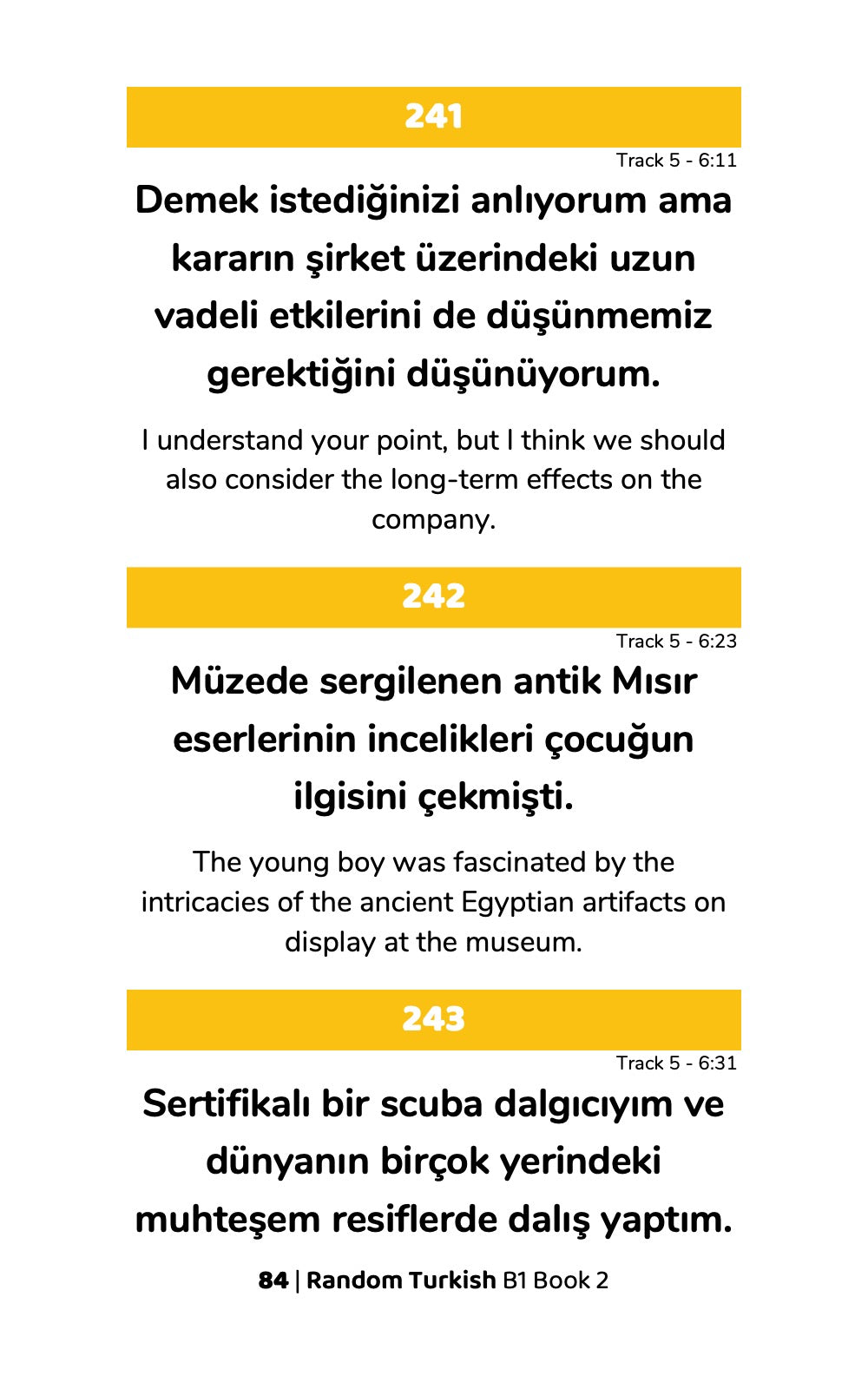 241

Track 5 - 6:11

Demek istediğinizi anlıyorum ama kararın şirket üzerindeki uzun vadeli etkilerini de düşünmemiz gerektiğini düşünüyorum.

I understand your point, but I think we should also consider the long-term effects on the company.

242

Track 5 - 6:23

Müzede sergilenen antik Mısır eserlerinin incelikleri çocuğun ilgisini çekmişti.

The young boy was fascinated by the intricacies of the ancient Egyptian artifacts on display at the museum.

243

Track 5 - 6:31

Sertifikalı bir scuba dalgıcıyım ve dünyanın birçok yerindeki muhteşem resiflerde dalış yaptım.

84 | Random Turkish B1 Book 2